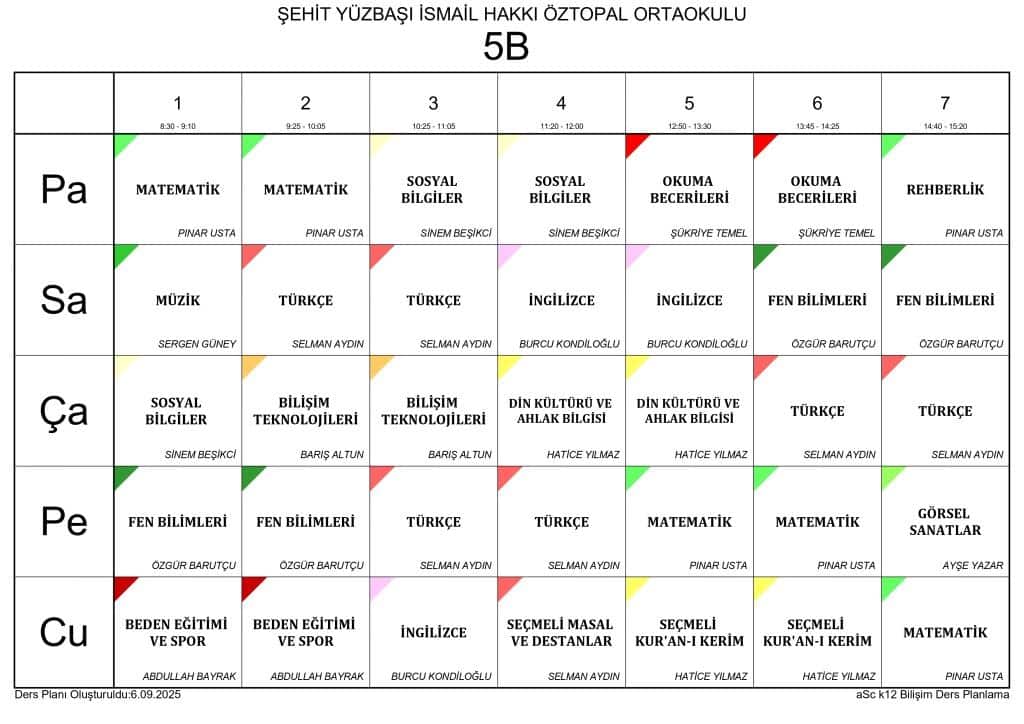 ŞEHİT YÜZBAŞI İSMAİL HAKKI ÖZTOPAL ORTAOKULU

5B

| | 1 8:30 - 9:10 | 2 9:25 - 10:05 | 3 10:25 - 11:05 | 4 11:20 - 12:00 | 5 12:50 - 13:30 | 6 13:45 - 14:25 | 7 14:40 - 15:20 |
|---|---|---|---|---|---|---|---|
| Pa | MATEMATİK PINAR USTA | MATEMATİK PINAR USTA | SOSYAL BİLGİLER SİNEM BEŞİKCİ | SOSYAL BİLGİLER SİNEM BEŞİKCİ | OKUMA BECERİLERİ ŞÜKRİYE TEMEL | OKUMA BECERİLERİ ŞÜKRİYE TEMEL | REHBERLİK PINAR USTA |
| Sa | MÜZİK SERGEN GÜNEY | TÜRKÇE SELMAN AYDIN | TÜRKÇE SELMAN AYDIN | İNGİLİZCE BURCU KONDİLOĞLU | İNGİLİZCE BURCU KONDİLOĞLU | FEN BİLİMLERİ ÖZGÜR BARUTÇU | FEN BİLİMLERİ ÖZGÜR BARUTÇU |
| Ça | SOSYAL BİLGİLER SİNEM BEŞİKCİ | BİLİŞİM TEKNOLOJİLERİ BARIŞ ALTUN | BİLİŞİM TEKNOLOJİLERİ BARIŞ ALTUN | DİN KÜLTÜRÜ VE AHLAK BİLGİSİ HATİCE YILMAZ | DİN KÜLTÜRÜ VE AHLAK BİLGİSİ HATİCE YILMAZ | TÜRKÇE SELMAN AYDIN | TÜRKÇE SELMAN AYDIN |
| Pe | FEN BİLİMLERİ ÖZGÜR BARUTÇU | FEN BİLİMLERİ ÖZGÜR BARUTÇU | TÜRKÇE SELMAN AYDIN | TÜRKÇE SELMAN AYDIN | MATEMATİK PINAR USTA | MATEMATİK PINAR USTA | GÖRSEL SANATLAR AYŞE YAZAR |
| Cu | BEDEN EĞİTİMİ VE SPOR ABDULLAH BAYRAK | BEDEN EĞİTİMİ VE SPOR ABDULLAH BAYRAK | İNGİLİZCE BURCU KONDİLOĞLU | SEÇMELİ MASAL VE DESTANLAR SELMAN AYDIN | SEÇMELİ KUR'AN-I KERİM HATİCE YILMAZ | SEÇMELİ KUR'AN-I KERİM HATİCE YILMAZ | MATEMATİK PINAR USTA |

Ders Planı Oluşturuldu:6.09.2025
aSc k12 Bilişim Ders Planlama